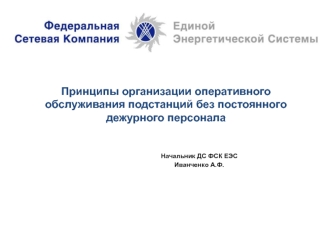 Федеральная Сетевая Компания
Единой Энергетической Системы

Принципы организации оперативного обслуживания подстанций без постоянного дежурного персонала

Начальник ДС ФСК ЕЭС
Иванченко А.Ф.